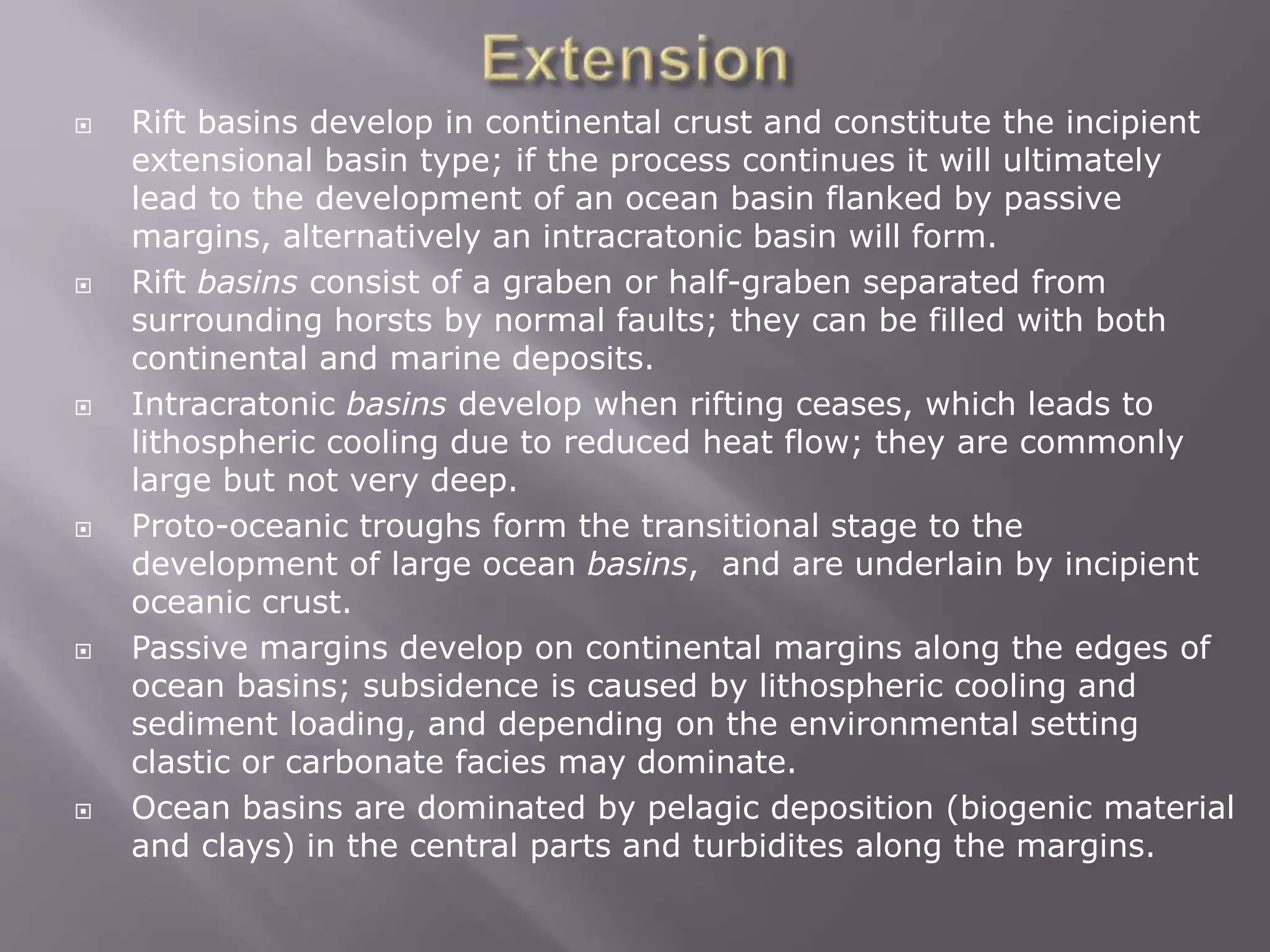 Extension

Rift basins develop in continental crust and constitute the incipient extensional basin type; if the process continues it will ultimately lead to the development of an ocean basin flanked by passive margins, alternatively an intracratonic basin will form.

Rift basins consist of a graben or half-graben separated from surrounding horsts by normal faults; they can be filled with both continental and marine deposits.

Intracratonic basins develop when rifting ceases, which leads to lithospheric cooling due to reduced heat flow; they are commonly large but not very deep.

Proto-oceanic troughs form the transitional stage to the development of large ocean basins,  and are underlain by incipient oceanic crust.

Passive margins develop on continental margins along the edges of ocean basins; subsidence is caused by lithospheric cooling and sediment loading, and depending on the environmental setting clastic or carbonate facies may dominate.

Ocean basins are dominated by pelagic deposition (biogenic material and clays) in the central parts and turbidites along the margins.